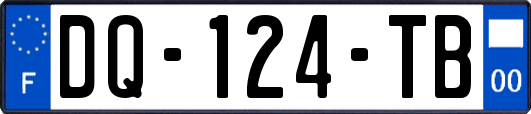 F

DQ-124-TB

00